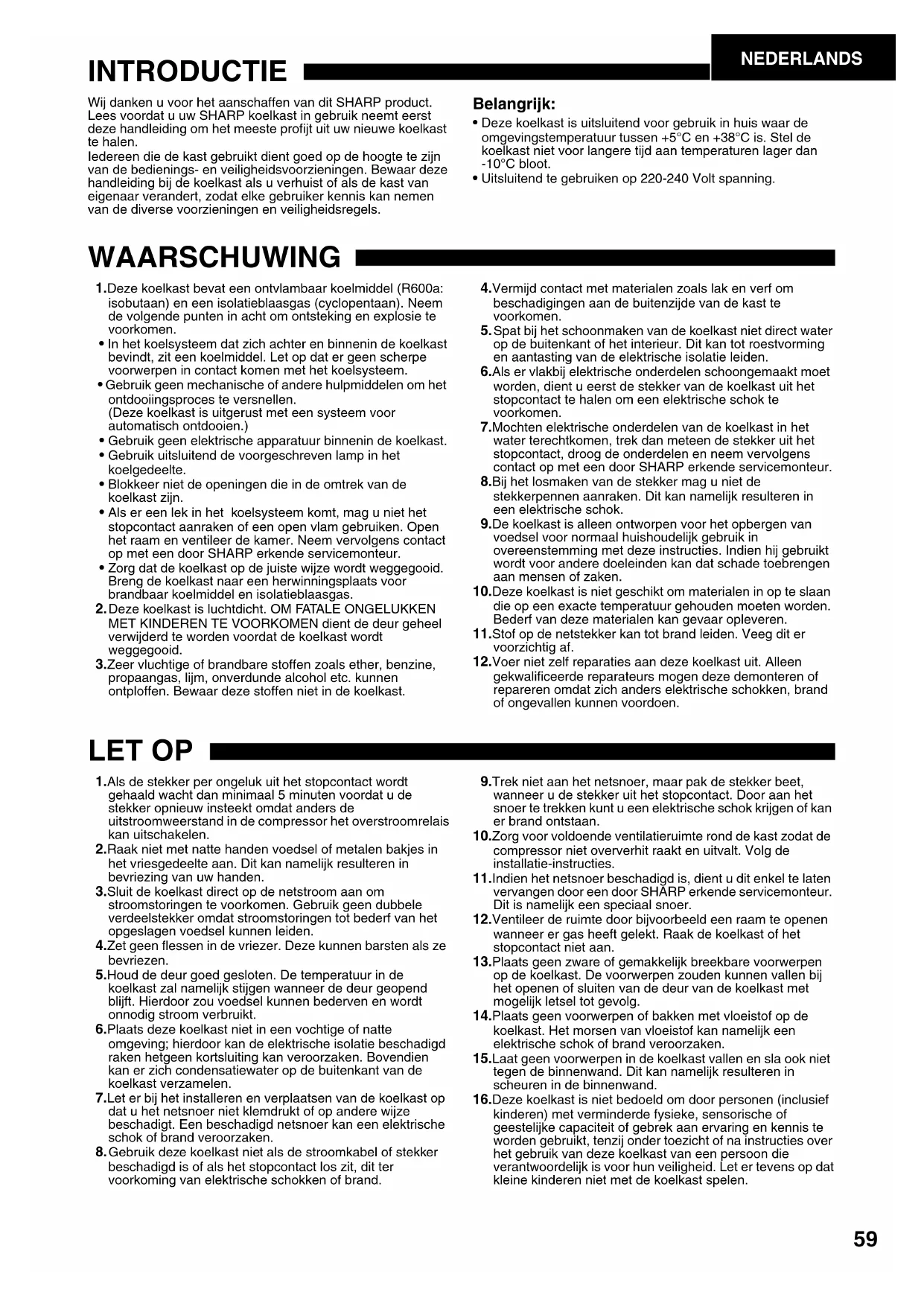 NEDERLANDS

INTRODUCTIE

Wij danken u voor het aanschaffen van dit SHARP product. Lees voordat u uw SHARP koelkast in gebruik neemt eerst deze handleiding om het meeste profijt uit uw nieuwe koelkast te halen.
Iedereen die de kast gebruikt dient goed op de hoogte te zijn van de bedienings- en veiligheidsvoorzieningen. Bewaar deze handleiding bij de koelkast als u verhuist of als de kast van eigenaar verandert, zodat elke gebruiker kennis kan nemen van de diverse voorzieningen en veiligheidsregels.

Belangrijk:
• Deze koelkast is uitsluitend voor gebruik in huis waar de omgevingstemperatuur tussen +5°C en +38°C is. Stel de koelkast niet voor langere tijd aan temperaturen lager dan -10°C bloot.
• Uitsluitend te gebruiken op 220-240 Volt spanning.

WAARSCHUWING

1.Deze koelkast bevat een ontvlambaar koelmiddel (R600a: isobutaan) en een isolatieblaasgas (cyclopentaan). Neem de volgende punten in acht om ontsteking en explosie te voorkomen.
• In het koelsysteem dat zich achter en binnenin de koelkast bevindt, zit een koelmiddel. Let op dat er geen scherpe voorwerpen in contact komen met het koelsysteem.
• Gebruik geen mechanische of andere hulpmiddelen om het ontdooiingsproces te versnellen. (Deze koelkast is uitgerust met een systeem voor automatisch ontdooien.)
• Gebruik geen elektrische apparatuur binnenin de koelkast.
• Gebruik uitsluitend de voorgeschreven lamp in het koelgedeelte.
• Blokkeer niet de openingen die in de omtrek van de koelkast zijn.
• Als er een lek in het koelsysteem komt, mag u niet het stopcontact aanraken of een open vlam gebruiken. Open het raam en ventileer de kamer. Neem vervolgens contact op met een door SHARP erkende servicemonteur.
• Zorg dat de koelkast op de juiste wijze wordt weggegooid. Breng de koelkast naar een herwinningsplaats voor brandbaar koelmiddel en isolatieblaasgas.
2.Deze koelkast is luchtdicht. OM FATALE ONGELUKKEN MET KINDEREN TE VOORKOMEN dient de deur geheel verwijderd te worden voordat de koelkast wordt weggegooid.
3.Zeer vluchtige of brandbare stoffen zoals ether, benzine, propaangas, lijm, onverdunde alcohol etc. kunnen ontploffen. Bewaar deze stoffen niet in de koelkast.
4.Vermijd contact met materialen zoals lak en verf om beschadigingen aan de buitenzijde van de kast te voorkomen.
5.Spat bij het schoonmaken van de koelkast niet direct water op de buitenkant of het interieur. Dit kan tot roestvorming en aantasting van de elektrische isolatie leiden.
6.Als er vlakbij elektrische onderdelen schoongemaakt moet worden, dient u eerst de stekker van de koelkast uit het stopcontact te halen om een elektrische schok te voorkomen.
7.Mochten elektrische onderdelen van de koelkast in het water terechtkomen, trek dan meteen de stekker uit het stopcontact, droog de onderdelen en neem vervolgens contact op met een door SHARP erkende servicemonteur.
8.Bij het losmaken van de stekker mag u niet de stekkerpennen aanraken. Dit kan namelijk resulteren in een elektrische schok.
9.De koelkast is alleen ontworpen voor het opbergen van voedsel voor normaal huishoudelijk gebruik in overeenstemming met deze instructies. Indien hij gebruikt wordt voor andere doeleinden kan dat schade toebrengen aan mensen of zaken.
10.Deze koelkast is niet geschikt om materialen in op te slaan die op een exacte temperatuur gehouden moeten worden. Bederf van deze materialen kan gevaar opleveren.
11.Stof op de netstekker kan tot brand leiden. Veeg dit er voorzichtig af.
12.Voer niet zelf reparaties aan deze koelkast uit. Alleen gekwalificeerde reparateurs mogen deze demonteren of repareren omdat zich anders elektrische schokken, brand of ongevallen kunnen voordoen.

LET OP

1.Als de stekker per ongeluk uit het stopcontact wordt gehaald wacht dan minimaal 5 minuten voordat u de stekker opnieuw insteekt omdat anders de uitstroomweerstand in de compressor het overstroomrelais kan uitschakelen.
2.Raak niet met natte handen voedsel of metalen bakjes in het vriesgedeelte aan. Dit kan namelijk resulteren in bevriezing van uw handen.
3.Sluit de koelkast direct op de netstroom aan om stroomstoringen te voorkomen. Gebruik geen dubbele verdeelstekker omdat stroomstoringen tot bederf van het opgeslagen voedsel kunnen leiden.
4.Zet geen flessen in de vriezer. Deze kunnen barsten als ze bevriezen.
5.Houd de deur goed gesloten. De temperatuur in de koelkast zal namelijk stijgen wanneer de deur geopend blijft. Hierdoor zou voedsel kunnen bederven en wordt onnodig stroom verbruikt.
6.Plaats deze koelkast niet in een vochtige of natte omgeving; hierdoor kan de elektrische isolatie beschadigd raken hetgeen kortsluiting kan veroorzaken. Bovendien kan er zich condensatiewater op de buitenkant van de koelkast verzamelen.
7.Let er bij het installeren en verplaatsen van de koelkast op dat u het netsnoer niet klemdrukt of op andere wijze beschadigt. Een beschadigd netsnoer kan een elektrische schok of brand veroorzaken.
8.Gebruik deze koelkast niet als de stroomkabel of stekker beschadigd is of als het stopcontact los zit, dit ter voorkoming van elektrische schokken of brand.
9.Trek niet aan het netsnoer, maar pak de stekker beet, wanneer u de stekker uit het stopcontact. Door aan het snoer te trekken kunt u een elektrische schok krijgen of kan er brand ontstaan.
10.Zorg voor voldoende ventilatieruimte rond de kast zodat de compressor niet oververhit raakt en uitvalt. Volg de installatie-instructies.
11.Indien het netsnoer beschadigd is, dient u dit enkel te laten vervangen door een door SHARP erkende servicemonteur. Dit is namelijk een speciaal snoer.
12.Ventileer de ruimte door bijvoorbeeld een raam te openen wanneer er gas heeft gelekt. Raak de koelkast of het stopcontact niet aan.
13.Plaats geen zware of gemakkelijk breekbare voorwerpen op de koelkast. De voorwerpen zouden kunnen vallen bij het openen of sluiten van de deur van de koelkast met mogelijk letsel tot gevolg.
14.Plaats geen voorwerpen of bakken met vloeistof op de koelkast. Het morsen van vloeistof kan namelijk een elektrische schok of brand veroorzaken.
15.Laat geen voorwerpen in de koelkast vallen en sla ook niet tegen de binnenwand. Dit kan namelijk resulteren in scheuren in de binnenwand.
16.Deze koelkast is niet bedoeld om door personen (inclusief kinderen) met verminderde fysieke, sensorische of geestelijke capaciteit of gebrek aan ervaring en kennis te worden gebruikt, tenzij onder toezicht of na instructies over het gebruik van deze koelkast van een persoon die verantwoordelijk is voor hun veiligheid. Let er tevens op dat kleine kinderen niet met de koelkast spelen.

59